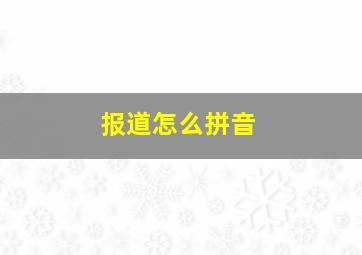 报道怎么拼音